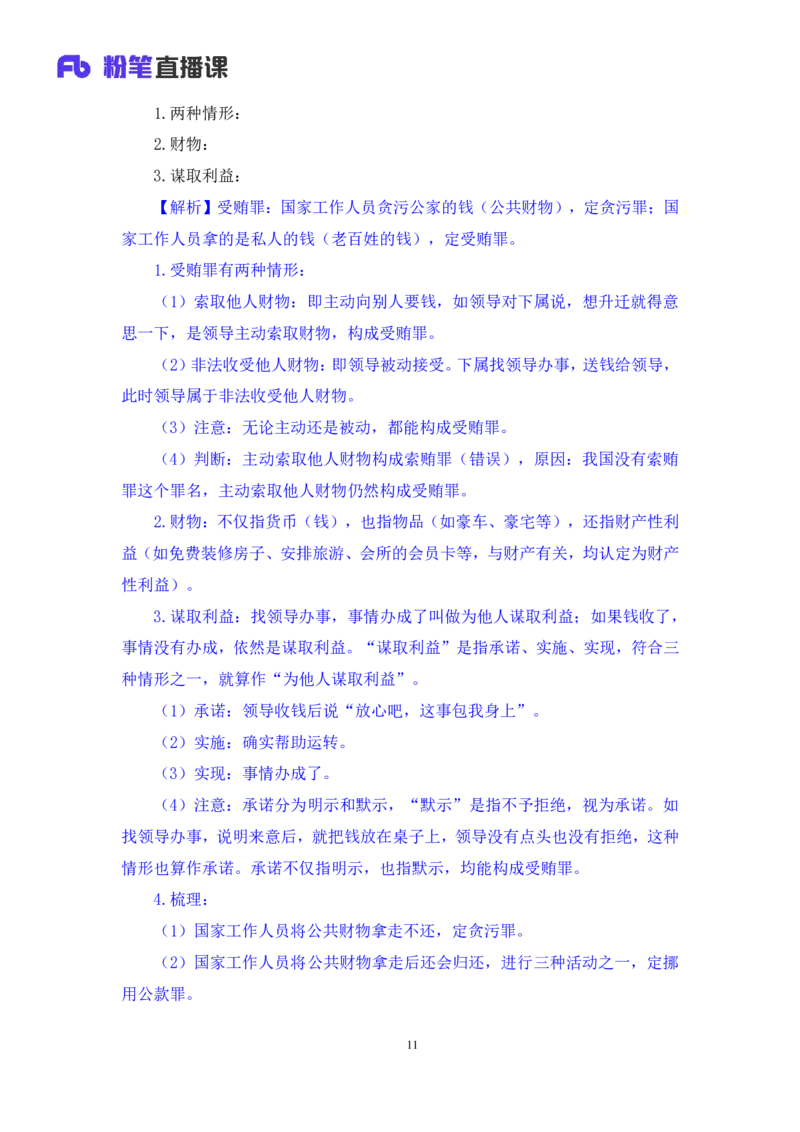 Fb 粉笔直播课

1.两种情形：

2.财物：

3.谋取利益：

【解析】受贿罪：国家工作人员贪污公家的钱（公共财物），定贪污罪；国家工作人员拿的是私人的钱（老百姓的钱），定受贿罪。

1.受贿罪有两种情形：

（1）索取他人财物：即主动向别人要钱，如领导对下属说，想升迁就得意思一下，是领导主动索取财物，构成受贿罪。

（2）非法收受他人财物：即领导被动接受。下属找领导办事，送钱给领导，此时领导属于非法收受他人财物。

（3）注意：无论主动还是被动，都能构成受贿罪。

（4）判断：主动索取他人财物构成索贿罪（错误），原因：我国没有索贿罪这个罪名，主动索取他人财物仍然构成受贿罪。

2.财物：不仅指货币（钱），也指物品（如豪车、豪宅等），还指财产性利益（如免费装修房子、安排旅游、会所的会员卡等，与财产有关，均认定为财产性利益）。

3.谋取利益：找领导办事，事情办成了叫做为他人谋取利益；如果钱收了，事情没有办成，依然是谋取利益。“谋取利益”是指承诺、实施、实现，符合三种情形之一，就算作“为他人谋取利益”。

（1）承诺：领导收钱后说“放心吧，这事包我身上”。

（2）实施：确实帮助运转。

（3）实现：事情办成了。

（4）注意：承诺分为明示和默示，“默示”是指不予拒绝，视为承诺。如找领导办事，说明来意后，就把钱放在桌子上，领导没有点头也没有拒绝，这种情形也算作承诺。承诺不仅指明示，也指默示，均能构成受贿罪。

4.梳理：

（1）国家工作人员将公共财物拿走不还，定贪污罪。

（2）国家工作人员将公共财物拿走后还会归还，进行三种活动之一，定挪用公款罪。

11